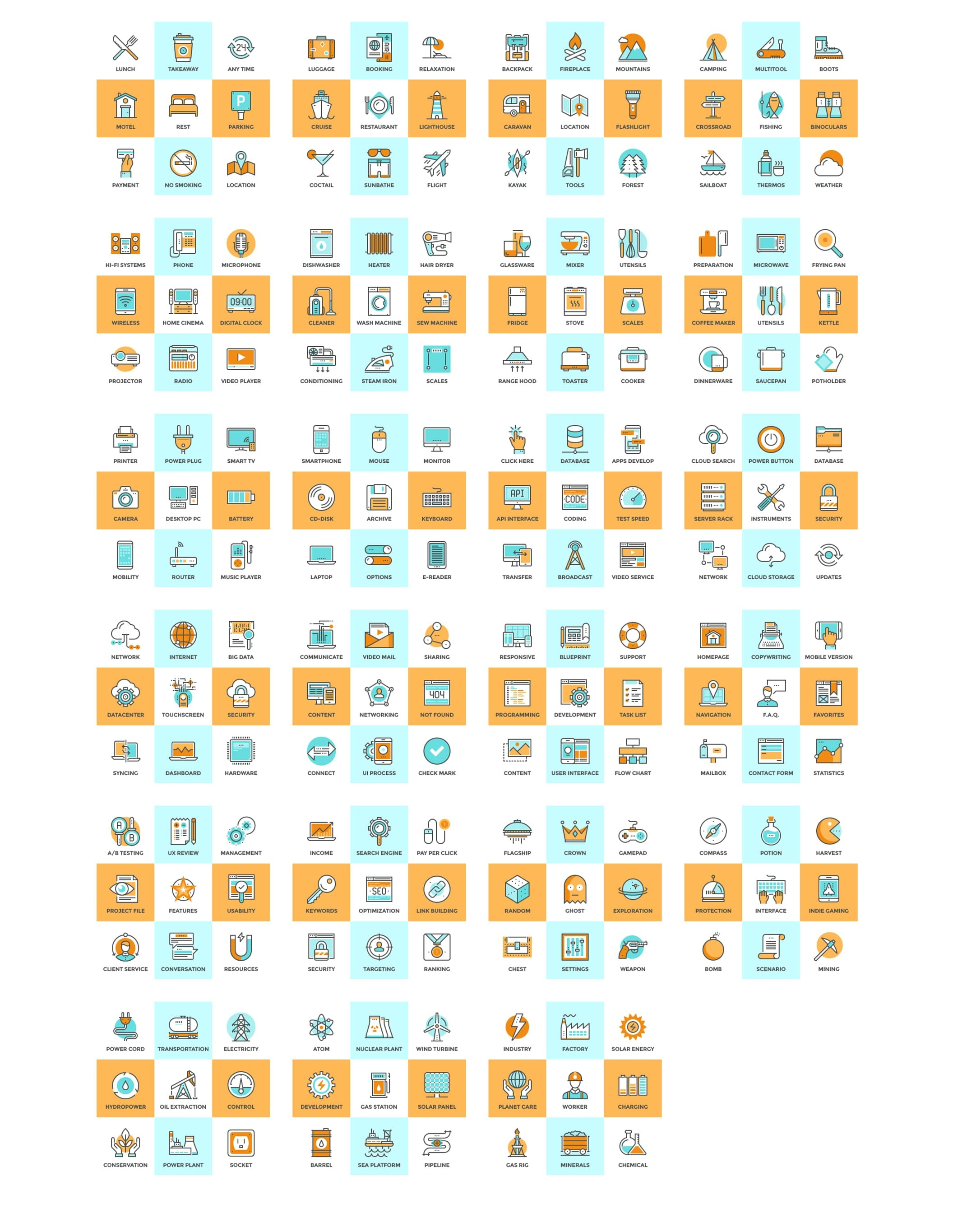 LUNCH
TAKEAWAY
ANY TIME
MOTEL
REST
PARKING
PAYMENT
NO SMOKING
LOCATION

LUGGAGE
BOOKING
RELAXATION
CRUISE
RESTAURANT
LIGHTHOUSE
COCTAIL
SUNBATHE
FLIGHT

BACKPACK
FIREPLACE
MOUNTAINS
CARAVAN
LOCATION
FLASHLIGHT
KAYAK
TOOLS
FOREST

CAMPING
MULTITOOL
BOOTS
CROSSROAD
FISHING
BINOCULARS
SAILBOAT
THERMOS
WEATHER

HI-FI SYSTEMS
PHONE
MICROPHONE
WIRELESS
HOME CINEMA
DIGITAL CLOCK
PROJECTOR
RADIO
VIDEO PLAYER

DISHWASHER
HEATER
HAIR DRYER
CLEANER
WASH MACHINE
SEW MACHINE
CONDITIONING
STEAM IRON
SCALES

GLASSWARE
MIXER
UTENSILS
FRIDGE
STOVE
SCALES
RANGE HOOD
TOASTER
COOKER

PREPARATION
MICROWAVE
FRYING PAN
COFFEE MAKER
UTENSILS
KETTLE
DINNERWARE
SAUCEPAN
POTHOLDER

PRINTER
POWER PLUG
SMART TV
CAMERA
DESKTOP PC
BATTERY
MOBILITY
ROUTER
MUSIC PLAYER

SMARTPHONE
MOUSE
MONITOR
CD-DISK
ARCHIVE
KEYBOARD
LAPTOP
OPTIONS
E-READER

CLICK HERE
DATABASE
APPS DEVELOP
API INTERFACE
CODING
TEST SPEED
TRANSFER
BROADCAST
VIDEO SERVICE

CLOUD SEARCH
POWER BUTTON
DATABASE
SERVER RACK
INSTRUMENTS
SECURITY
NETWORK
CLOUD STORAGE
UPDATES

NETWORK
INTERNET
BIG DATA
DATACENTER
TOUCHSCREEN
SECURITY
SYNCING
DASHBOARD
HARDWARE

COMMUNICATE
VIDEO MAIL
SHARING
CONTENT
NETWORKING
NOT FOUND
CONNECT
UI PROCESS
CHECK MARK

RESPONSIVE
BLUEPRINT
SUPPORT
PROGRAMMING
DEVELOPMENT
TASK LIST
CONTENT
USER INTERFACE
FLOW CHART

HOMEPAGE
COPYWRITING
MOBILE VERSION
NAVIGATION
F.A.Q.
FAVORITES
MAILBOX
CONTACT FORM
STATISTICS

A/B TESTING
UX REVIEW
MANAGEMENT
PROJECT FILE
FEATURES
USABILITY
CLIENT SERVICE
CONVERSATION
RESOURCES

INCOME
SEARCH ENGINE
PAY PER CLICK
KEYWORDS
OPTIMIZATION
LINK BUILDING
SECURITY
TARGETING
RANKING

FLAGSHIP
CROWN
GAMEPAD
RANDOM
GHOST
EXPLORATION
CHEST
SETTINGS
WEAPON

COMPASS
POTION
HARVEST
PROTECTION
INTERFACE
INDIE GAMING
BOMB
SCENARIO
MINING

POWER CORD
TRANSPORTATION
ELECTRICITY
HYDROPOWER
OIL EXTRACTION
CONTROL
CONSERVATION
POWER PLANT
SOCKET

ATOM
NUCLEAR PLANT
WIND TURBINE
DEVELOPMENT
GAS STATION
SOLAR PANEL
BARREL
SEA PLATFORM
PIPELINE

INDUSTRY
FACTORY
SOLAR ENERGY
PLANET CARE
WORKER
CHARGING
GAS RIG
MINERALS
CHEMICAL